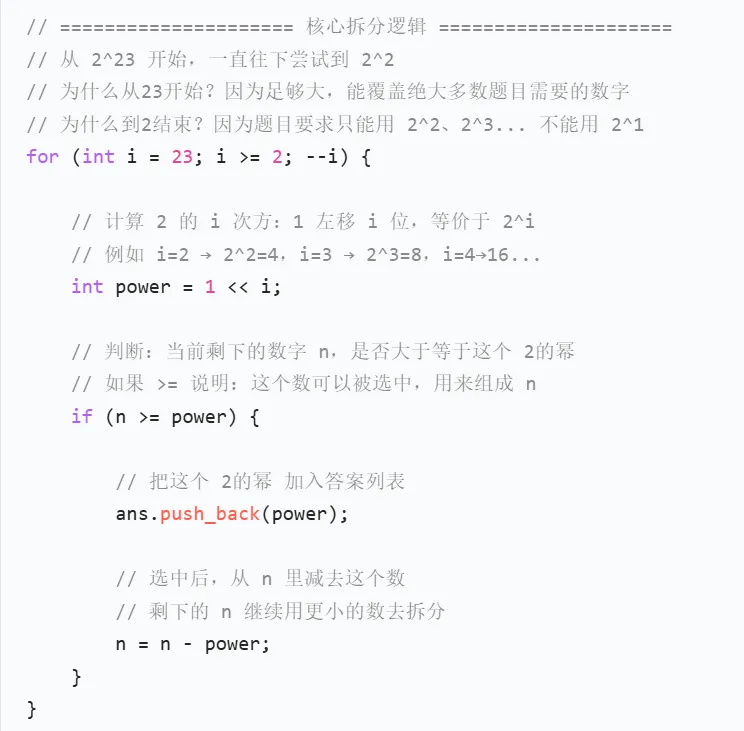 // ===================== 核心拆分逻辑 =====================
// 从 2^23 开始，一直往下尝试到 2^2
// 为什么从23开始？因为足够大，能覆盖绝大多数题目需要的数字
// 为什么到2结束？因为题目要求只能用 2^2、2^3... 不能用 2^1
for (int i = 23; i >= 2; --i) {

    // 计算 2 的 i 次方：1 左移 i 位，等价于 2^i
    // 例如 i=2 → 2^2=4，i=3 → 2^3=8，i=4→16...
    int power = 1 << i;

    // 判断：当前剩下的数字 n，是否大于等于这个 2的幂
    // 如果 >= 说明：这个数可以被选中，用来组成 n
    if (n >= power) {

        // 把这个 2的幂 加入答案列表
        ans.push_back(power);

        // 选中后，从 n 里减去这个数
        // 剩下的 n 继续用更小的数去拆分
        n = n - power;
    }
}